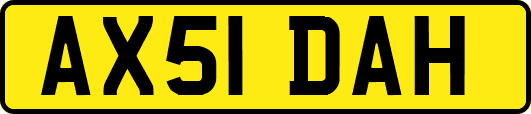 AX51 DAH